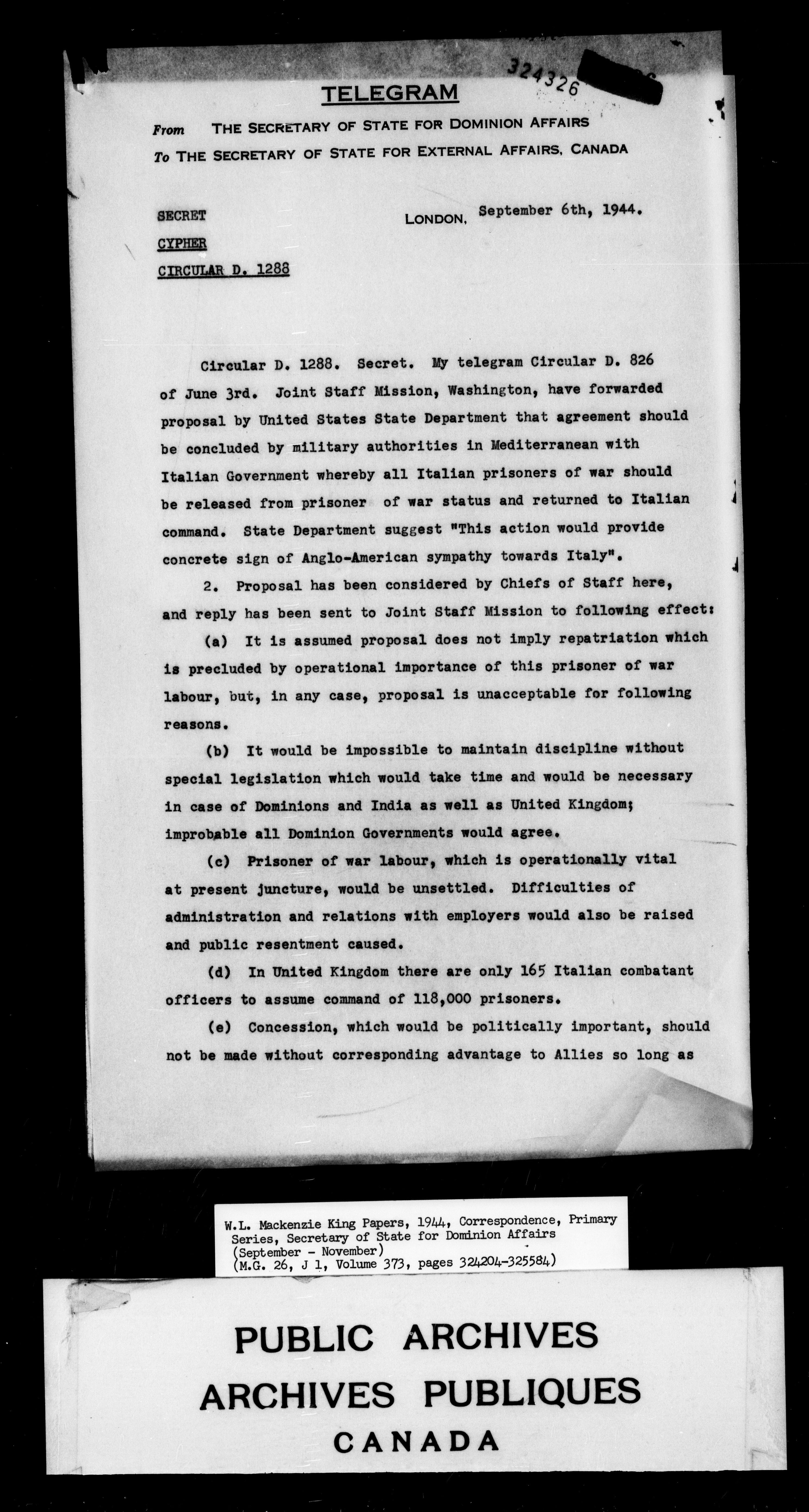 324326

TELEGRAM

From THE SECRETARY OF STATE FOR DOMINION AFFAIRS
To THE SECRETARY OF STATE FOR EXTERNAL AFFAIRS, CANADA

SECRET
CYPHER
CIRCULAR D. 1288

LONDON, September 6th, 1944.

Circular D. 1288. Secret. My telegram Circular D. 826 of June 3rd. Joint Staff Mission, Washington, have forwarded proposal by United States State Department that agreement should be concluded by military authorities in Mediterranean with Italian Government whereby all Italian prisoners of war should be released from prisoner of war status and returned to Italian command. State Department suggest "This action would provide concrete sign of Anglo-American sympathy towards Italy".

2. Proposal has been considered by Chiefs of Staff here, and reply has been sent to Joint Staff Mission to following effect:

(a) It is assumed proposal does not imply repatriation which is precluded by operational importance of this prisoner of war labour, but, in any case, proposal is unacceptable for following reasons.

(b) It would be impossible to maintain discipline without special legislation which would take time and would be necessary in case of Dominions and India as well as United Kingdom; improbable all Dominion Governments would agree.

(c) Prisoner of war labour, which is operationally vital at present juncture, would be unsettled. Difficulties of administration and relations with employers would also be raised and public resentment caused.

(d) In United Kingdom there are only 165 Italian combatant officers to assume command of 118,000 prisoners.

(e) Concession, which would be politically important, should not be made without corresponding advantage to Allies so long as

W.L. Mackenzie King Papers, 1944, Correspondence, Primary Series, Secretary of State for Dominion Affairs (September - November) (M.G. 26, J 1, Volume 373, pages 324204-325584)

PUBLIC ARCHIVES
ARCHIVES PUBLIQUES
CANADA